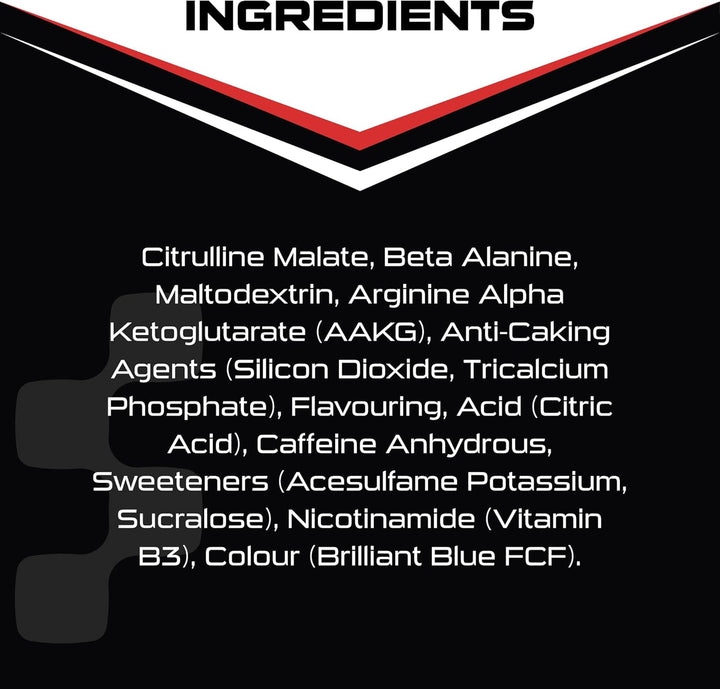 INGREDIENTS

Citrulline Malate, Beta Alanine, Maltodextrin, Arginine Alpha Ketoglutarate (AAKG), Anti-Caking Agents (Silicon Dioxide, Tricalcium Phosphate), Flavouring, Acid (Citric Acid), Caffeine Anhydrous, Sweeteners (Acesulfame Potassium, Sucralose), Nicotinamide (Vitamin B3), Colour (Brilliant Blue FCF).